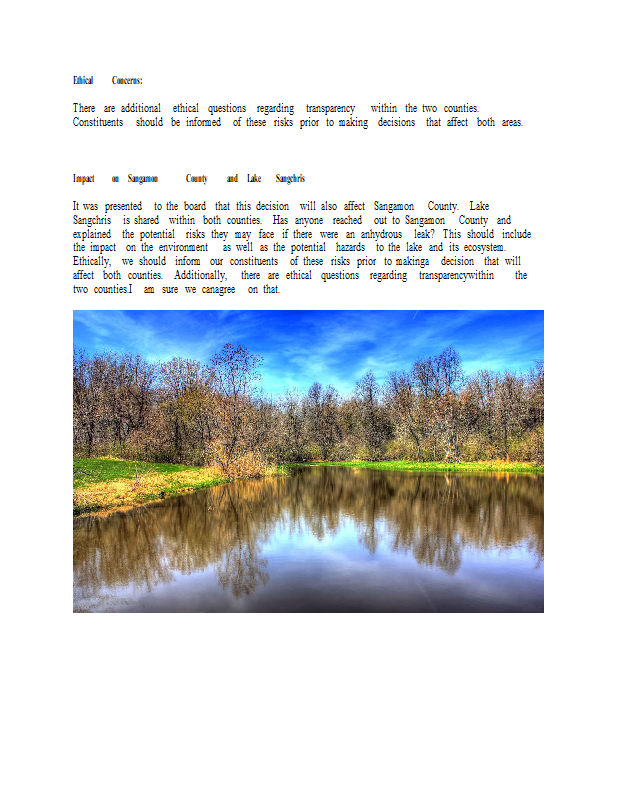 Ethical Concerns:

There are additional ethical questions regarding transparency within the two counties. Constituents should be informed of these risks prior to making decisions that affect both areas.

Impact on Sangamon County and Lake Sangchris

It was presented to the board that this decision will also affect Sangamon County. Lake Sangchris is shared within both counties. Has anyone reached out to Sangamon County and explained the potential risks they may face if there were an anhydrous leak? This should include the impact on the environment as well as the potential hazards to the lake and its ecosystem. Ethically, we should inform our constituents of these risks prior to makinga decision that will affect both counties. Additionally, there are ethical questions regarding transparencywithin the two counties.I am sure we canagree on that.